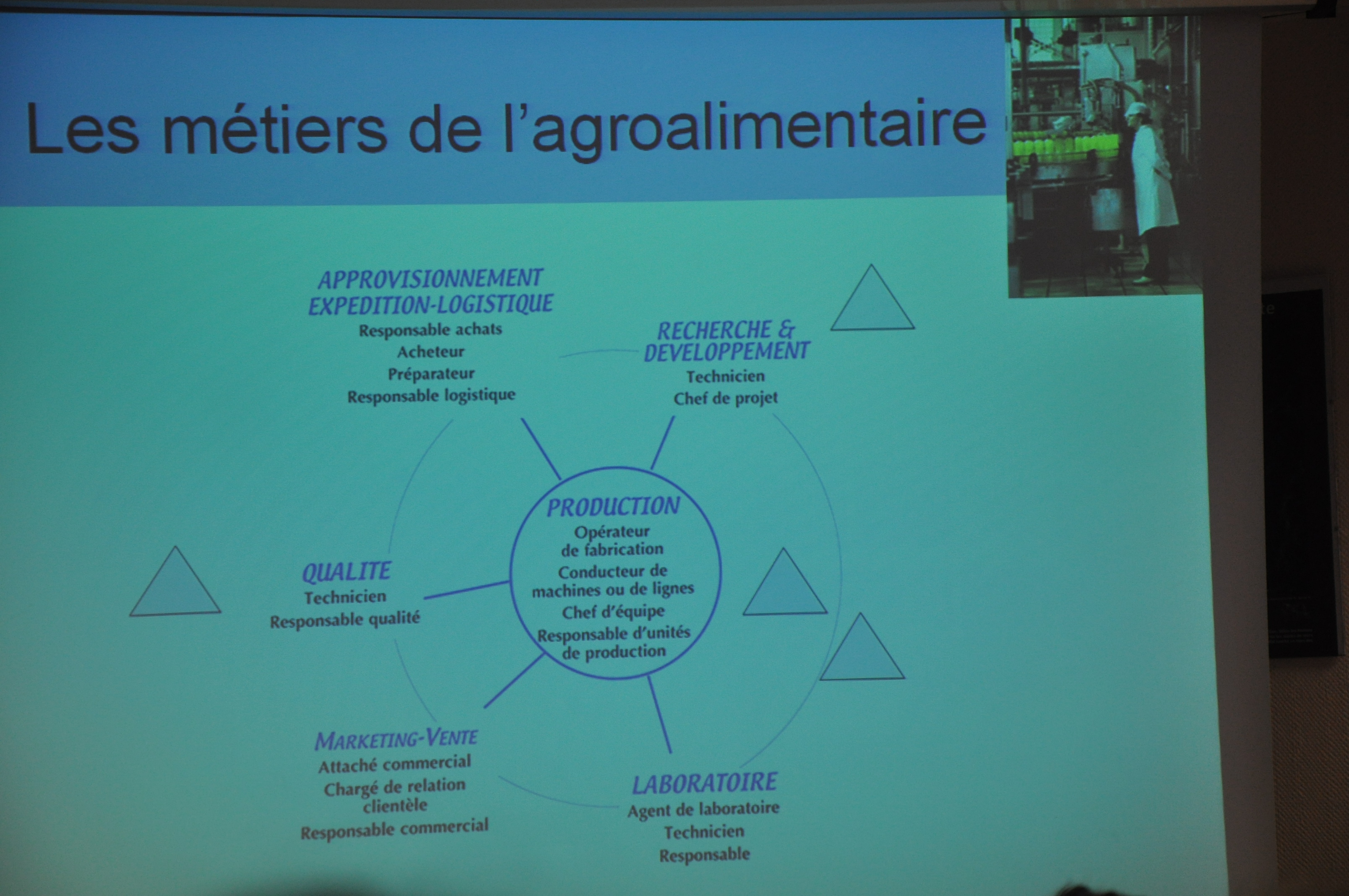 Les métiers de l'agroalimentaire

APPROVISIONNEMENT
EXPEDITION-LOGISTIQUE
Responsable achats
Acheteur
Préparateur
Responsable logistique

RECHERCHE &
DEVELOPPEMENT
Technicien
Chef de projet

PRODUCTION
Opérateur de fabrication
Conducteur de machines ou de lignes
Chef d'équipe
Responsable d'unités de production

QUALITE
Technicien
Responsable qualité

MARKETING-VENTE
Attaché commercial
Chargé de relation clientèle
Responsable commercial

LABORATOIRE
Agent de laboratoire
Technicien
Responsable